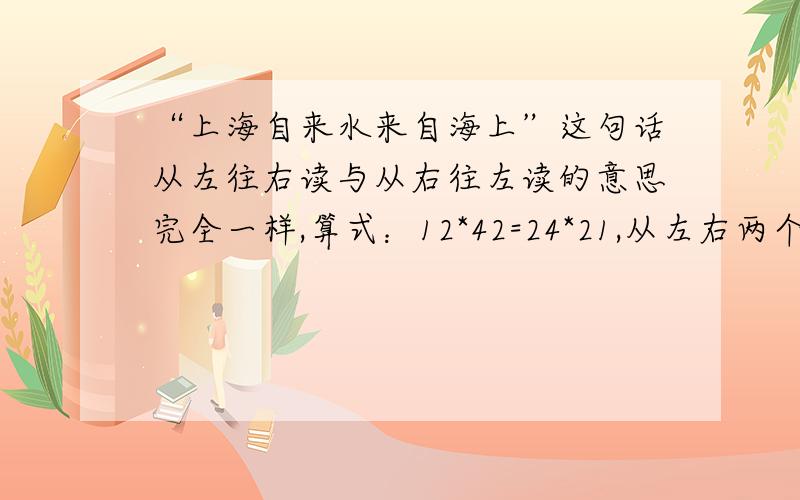 “上海自来水来自海上”这句话从左往右读与从右往左读的意思完全一样,算式：12*42=24*21,从左右两个